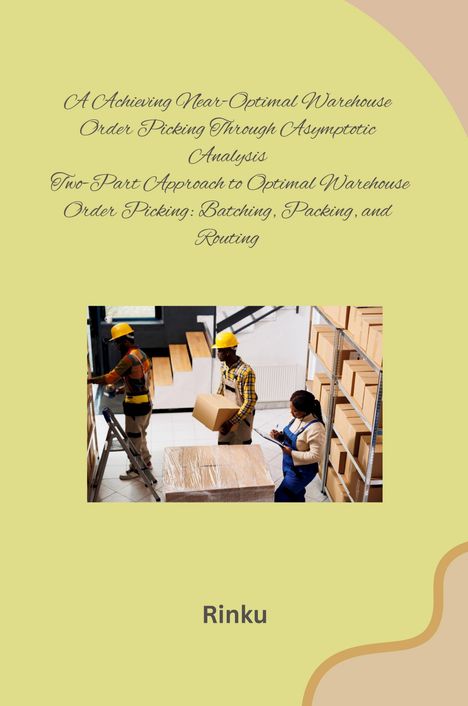 A Achieving Near-Optimal Warehouse Order Picking Through Asymptotic Analysis
Two-Part Approach to Optimal Warehouse Order Picking: Batching, Packing, and Routing

Rinku